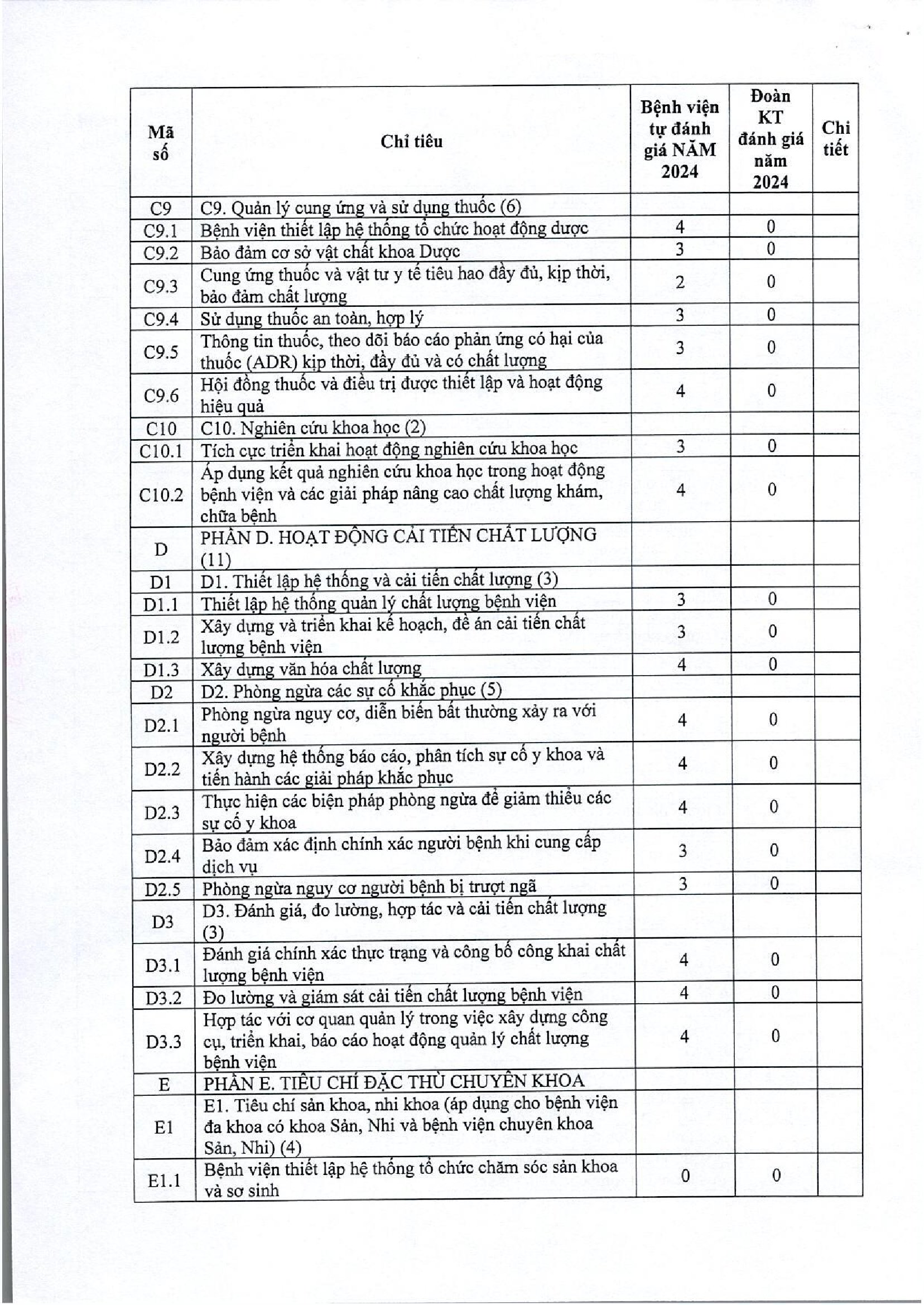 | Mã số | Chỉ tiêu | Bệnh viện tự đánh giá NĂM 2024 | Đoàn KT đánh giá năm 2024 | Chi tiết |
|---|---|---|---|---|
| C9 | C9. Quản lý cung ứng và sử dụng thuốc (6) | | | |
| C9.1 | Bệnh viện thiết lập hệ thống tổ chức hoạt động dược | 4 | 0 | |
| C9.2 | Bảo đảm cơ sở vật chất khoa Dược | 3 | 0 | |
| C9.3 | Cung ứng thuốc và vật tư y tế tiêu hao đầy đủ, kịp thời, bảo đảm chất lượng | 2 | 0 | |
| C9.4 | Sử dụng thuốc an toàn, hợp lý | 3 | 0 | |
| C9.5 | Thông tin thuốc, theo dõi báo cáo phản ứng có hại của thuốc (ADR) kịp thời, đầy đủ và có chất lượng | 3 | 0 | |
| C9.6 | Hội đồng thuốc và điều trị được thiết lập và hoạt động hiệu quả | 4 | 0 | |
| C10 | C10. Nghiên cứu khoa học (2) | | | |
| C10.1 | Tích cực triển khai hoạt động nghiên cứu khoa học | 3 | 0 | |
| C10.2 | Áp dụng kết quả nghiên cứu khoa học trong hoạt động bệnh viện và các giải pháp nâng cao chất lượng khám, chữa bệnh | 4 | 0 | |
| D | PHẦN D. HOẠT ĐỘNG CẢI TIẾN CHẤT LƯỢNG (11) | | | |
| D1 | D1. Thiết lập hệ thống và cải tiến chất lượng (3) | | | |
| D1.1 | Thiết lập hệ thống quản lý chất lượng bệnh viện | 3 | 0 | |
| D1.2 | Xây dựng và triển khai kế hoạch, đề án cải tiến chất lượng bệnh viện | 3 | 0 | |
| D1.3 | Xây dựng văn hóa chất lượng | 4 | 0 | |
| D2 | D2. Phòng ngừa các sự cố khắc phục (5) | | | |
| D2.1 | Phòng ngừa nguy cơ, diễn biến bất thường xảy ra với người bệnh | 4 | 0 | |
| D2.2 | Xây dựng hệ thống báo cáo, phân tích sự cố y khoa và tiến hành các giải pháp khắc phục | 4 | 0 | |
| D2.3 | Thực hiện các biện pháp phòng ngừa để giảm thiểu các sự cố y khoa | 4 | 0 | |
| D2.4 | Bảo đảm xác định chính xác người bệnh khi cung cấp dịch vụ | 3 | 0 | |
| D2.5 | Phòng ngừa nguy cơ người bệnh bị trượt ngã | 3 | 0 | |
| D3 | D3. Đánh giá, đo lường, hợp tác và cải tiến chất lượng (3) | | | |
| D3.1 | Đánh giá chính xác thực trạng và công bố công khai chất lượng bệnh viện | 4 | 0 | |
| D3.2 | Đo lường và giám sát cải tiến chất lượng bệnh viện | 4 | 0 | |
| D3.3 | Hợp tác với cơ quan quản lý trong việc xây dựng công cụ, triển khai, báo cáo hoạt động quản lý chất lượng bệnh viện | 4 | 0 | |
| E | PHẦN E. TIÊU CHÍ ĐẶC THÙ CHUYÊN KHOA | | | |
| E1 | E1. Tiêu chí sản khoa, nhi khoa (áp dụng cho bệnh viện đa khoa có khoa Sản, Nhi và bệnh viện chuyên khoa Sản, Nhi) (4) | | | |
| E1.1 | Bệnh viện thiết lập hệ thống tổ chức chăm sóc sản khoa và sơ sinh | 0 | 0 | |